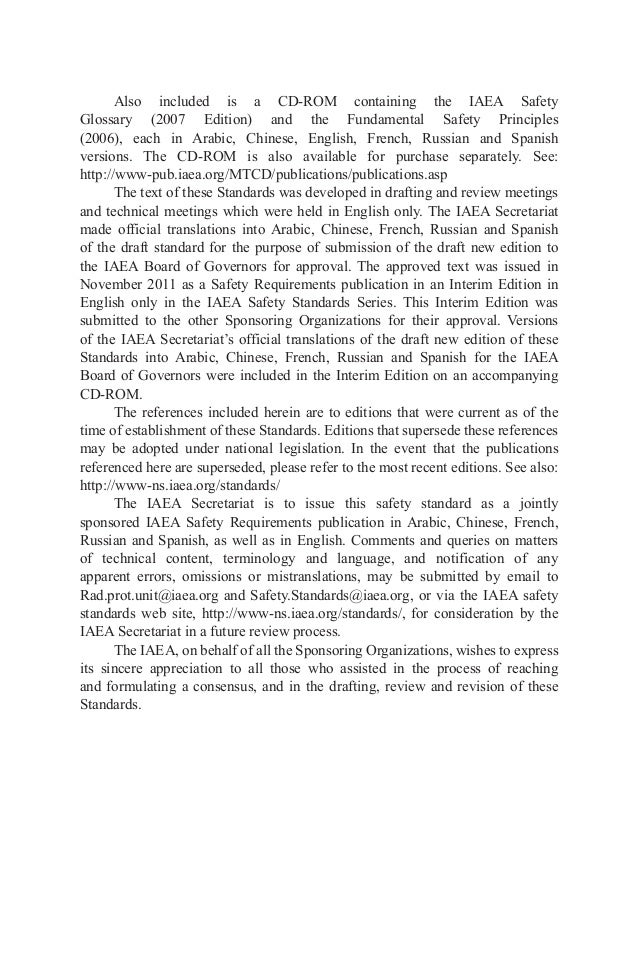 Also included is a CD-ROM containing the IAEA Safety Glossary (2007 Edition) and the Fundamental Safety Principles (2006), each in Arabic, Chinese, English, French, Russian and Spanish versions. The CD-ROM is also available for purchase separately. See: http://www-pub.iaea.org/MTCD/publications/publications.asp

The text of these Standards was developed in drafting and review meetings and technical meetings which were held in English only. The IAEA Secretariat made official translations into Arabic, Chinese, French, Russian and Spanish of the draft standard for the purpose of submission of the draft new edition to the IAEA Board of Governors for approval. The approved text was issued in November 2011 as a Safety Requirements publication in an Interim Edition in English only in the IAEA Safety Standards Series. This Interim Edition was submitted to the other Sponsoring Organizations for their approval. Versions of the IAEA Secretariat's official translations of the draft new edition of these Standards into Arabic, Chinese, French, Russian and Spanish for the IAEA Board of Governors were included in the Interim Edition on an accompanying CD-ROM.

The references included herein are to editions that were current as of the time of establishment of these Standards. Editions that supersede these references may be adopted under national legislation. In the event that the publications referenced here are superseded, please refer to the most recent editions. See also: http://www-ns.iaea.org/standards/

The IAEA Secretariat is to issue this safety standard as a jointly sponsored IAEA Safety Requirements publication in Arabic, Chinese, French, Russian and Spanish, as well as in English. Comments and queries on matters of technical content, terminology and language, and notification of any apparent errors, omissions or mistranslations, may be submitted by email to Rad.prot.unit@iaea.org and Safety.Standards@iaea.org, or via the IAEA safety standards web site, http://www-ns.iaea.org/standards/, for consideration by the IAEA Secretariat in a future review process.

The IAEA, on behalf of all the Sponsoring Organizations, wishes to express its sincere appreciation to all those who assisted in the process of reaching and formulating a consensus, and in the drafting, review and revision of these Standards.